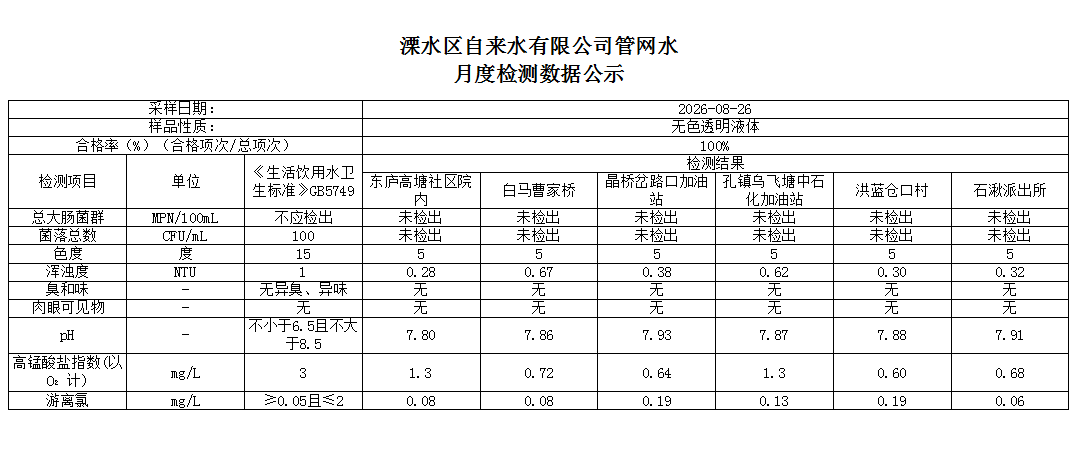 溧水区自来水有限公司管网水
月度检测数据公示

| 采样日期： | | | 2026-08-26 | | | | | |
|---|---|---|---|---|---|---|---|---|
| 样品性质： | | | 无色透明液体 | | | | | |
| 合格率（%）（合格项次/总项次） | | | 100% | | | | | |
| 检测项目 | 单位 | 《生活饮用水卫生标准》GB5749 | 检测结果 | | | | | |
| | | | 东庐高塘社区院内 | 白马曹家桥 | 晶桥岔路口加油站 | 孔镇乌飞塘中石化加油站 | 洪蓝仓口村 | 石湫派出所 |
| 总大肠菌群 | MPN/100mL | 不应检出 | 未检出 | 未检出 | 未检出 | 未检出 | 未检出 | 未检出 |
| 菌落总数 | CFU/mL | 100 | 未检出 | 未检出 | 未检出 | 未检出 | 未检出 | 未检出 |
| 色度 | 度 | 15 | 5 | 5 | 5 | 5 | 5 | 5 |
| 浑浊度 | NTU | 1 | 0.28 | 0.67 | 0.38 | 0.62 | 0.30 | 0.32 |
| 臭和味 | - | 无异臭、异味 | 无 | 无 | 无 | 无 | 无 | 无 |
| 肉眼可见物 | - | 无 | 无 | 无 | 无 | 无 | 无 | 无 |
| pH | - | 不小于6.5且不大于8.5 | 7.80 | 7.86 | 7.93 | 7.87 | 7.88 | 7.91 |
| 高锰酸盐指数(以$O_2$计) | mg/L | 3 | 1.3 | 0.72 | 0.64 | 1.3 | 0.60 | 0.68 |
| 游离氯 | mg/L | ≥0.05且≤2 | 0.08 | 0.08 | 0.19 | 0.13 | 0.19 | 0.06 |